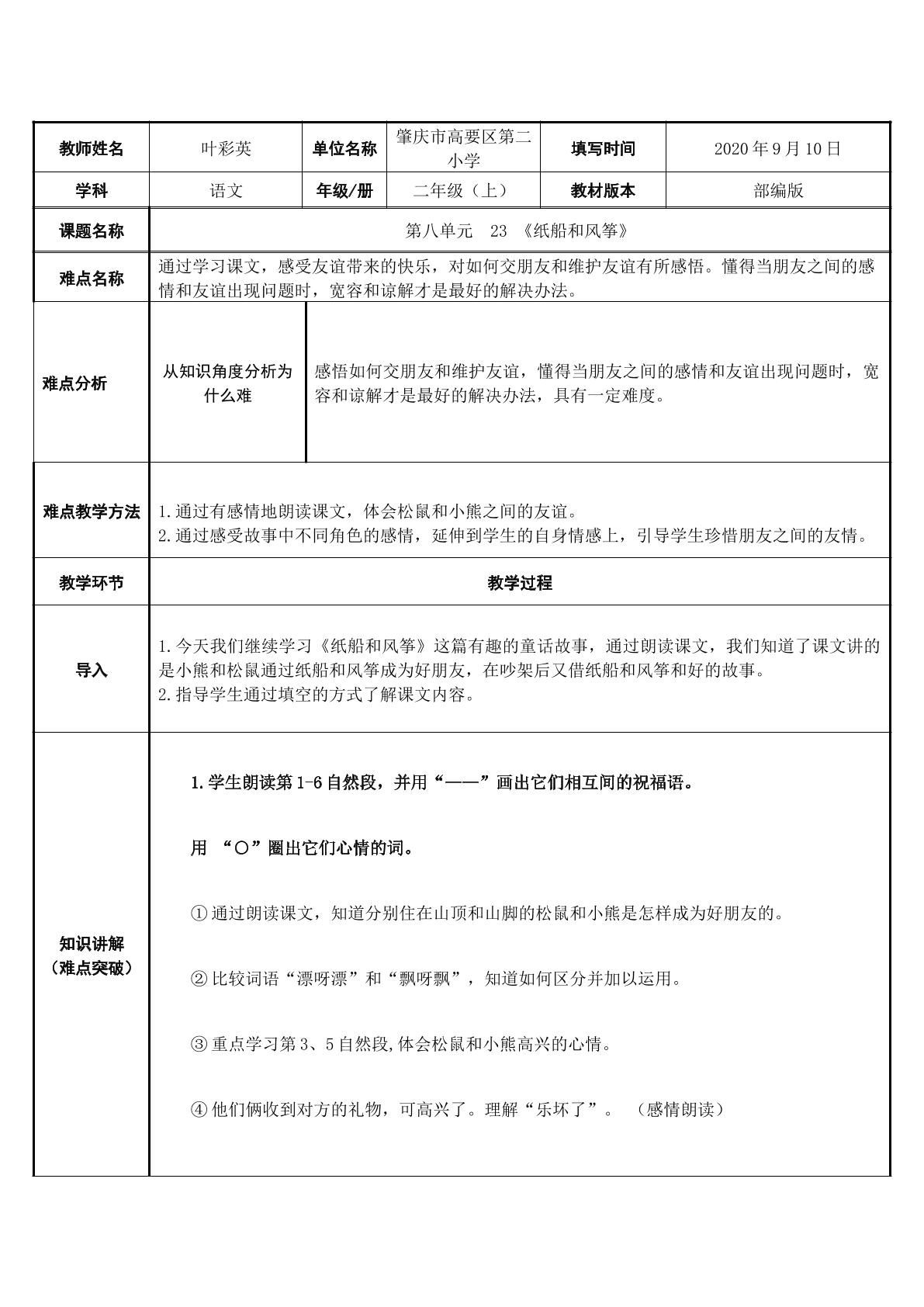 | 教师姓名 | 叶彩英 | 单位名称 | 肇庆市高要区第二小学 | 填写时间 | 2020年9月10日 |
|---|---|---|---|---|---|
| 学科 | 语文 | 年级/册 | 二年级（上） | 教材版本 | 部编版 |
| 课题名称 | 第八单元 23 《纸船和风筝》 | | | | |
| 难点名称 | 通过学习课文，感受友谊带来的快乐，对如何交朋友和维护友谊有所感悟。懂得当朋友之间的感情和友谊出现问题时，宽容和谅解才是最好的解决办法。 | | | | |
| 难点分析 | 从知识角度分析为什么难 | 感悟如何交朋友和维护友谊，懂得当朋友之间的感情和友谊出现问题时，宽容和谅解才是最好的解决办法，具有一定难度。 | | | |
| 难点教学方法 | 1.通过有感情地朗读课文，体会松鼠和小熊之间的友谊。 2.通过感受故事中不同角色的感情，延伸到学生的自身情感上，引导学生珍惜朋友之间的友情。 | | | | |
| 教学环节 | 教学过程 | | | | |
| 导入 | 1.今天我们继续学习《纸船和风筝》这篇有趣的童话故事，通过朗读课文，我们知道了课文讲的是小熊和松鼠通过纸船和风筝成为好朋友，在吵架后又借纸船和风筝和好的故事。 2.指导学生通过填空的方式了解课文内容。 | | | | |
| 知识讲解（难点突破） | 1.学生朗读第1-6自然段，并用“——”画出它们相互间的祝福语。 用 “○”圈出它们心情的词。 ①通过朗读课文，知道分别住在山顶和山脚的松鼠和小熊是怎样成为好朋友的。 ②比较词语“漂呀漂”和“飘呀飘”，知道如何区分并加以运用。 ③重点学习第3、5自然段,体会松鼠和小熊高兴的心情。 ④他们俩收到对方的礼物，可高兴了。理解“乐坏了”。 （感情朗读） | | | | |